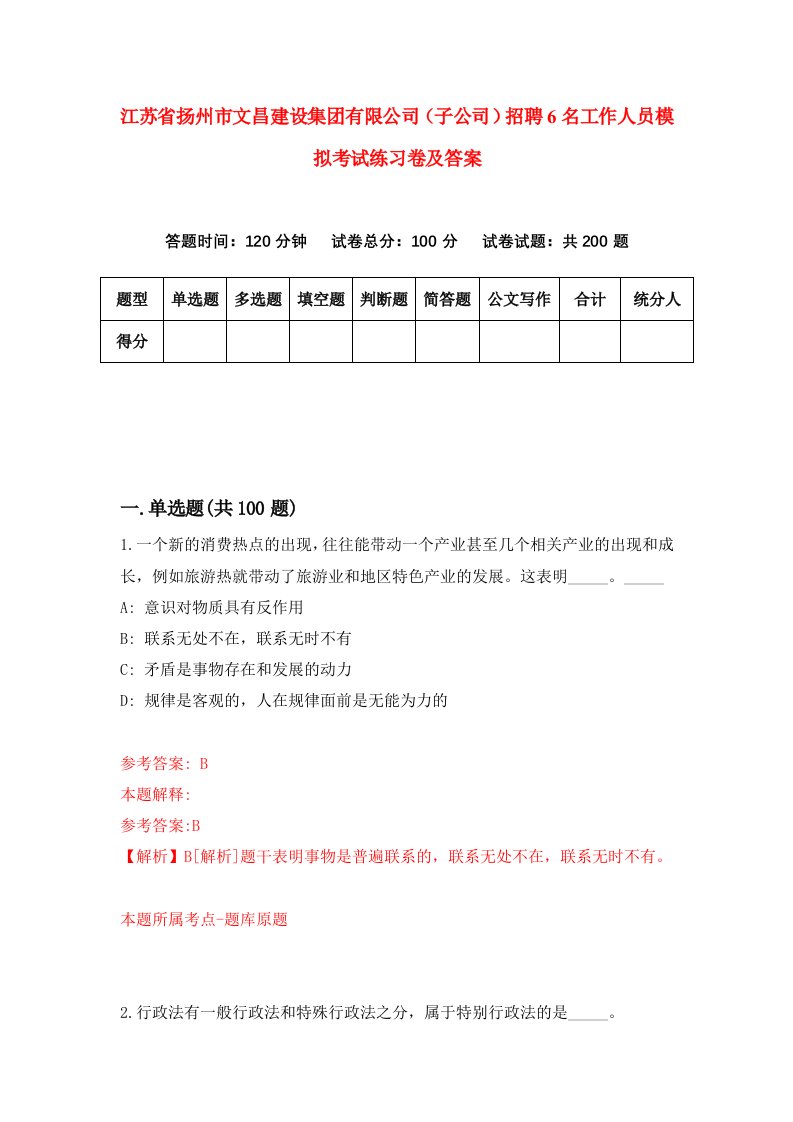 江苏省扬州市文昌建设集团有限公司（子公司）招聘6名工作人员模拟考试练习卷及答案

答题时间：120分钟　试卷总分：100分　试卷试题：共200题

| 题型 | 单选题 | 多选题 | 填空题 | 判断题 | 简答题 | 公文写作 | 合计 | 统分人 |
|---|---|---|---|---|---|---|---|---|
| 得分 | | | | | | | | |

一.单选题(共100题)

1.一个新的消费热点的出现，往往能带动一个产业甚至几个相关产业的出现和成长，例如旅游热就带动了旅游业和地区特色产业的发展。这表明_____。_____

A: 意识对物质具有反作用

B: 联系无处不在，联系无时不有

C: 矛盾是事物存在和发展的动力

D: 规律是客观的，人在规律面前是无能为力的

参考答案: B

本题解释:

参考答案:B

【解析】B[解析]题干表明事物是普遍联系的，联系无处不在，联系无时不有。

本题所属考点-题库原题

2.行政法有一般行政法和特殊行政法之分，属于特别行政法的是_____。